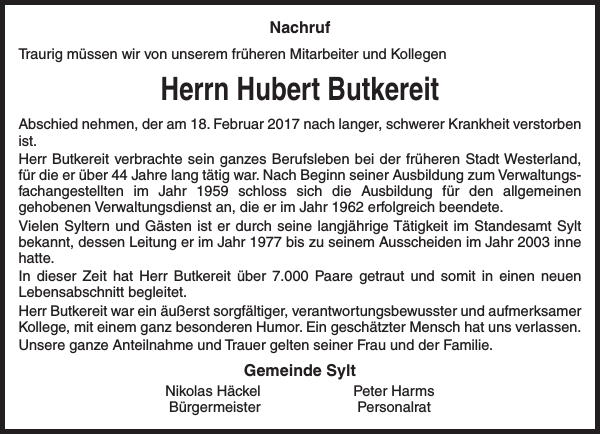 Nachruf

Traurig müssen wir von unserem früheren Mitarbeiter und Kollegen

Herrn Hubert Butkereit

Abschied nehmen, der am 18. Februar 2017 nach langer, schwerer Krankheit verstorben ist.

Herr Butkereit verbrachte sein ganzes Berufsleben bei der früheren Stadt Westerland, für die er über 44 Jahre lang tätig war. Nach Beginn seiner Ausbildung zum Verwaltungsfachangestellten im Jahr 1959 schloss sich die Ausbildung für den allgemeinen gehobenen Verwaltungsdienst an, die er im Jahr 1962 erfolgreich beendete.

Vielen Syltern und Gästen ist er durch seine langjährige Tätigkeit im Standesamt Sylt bekannt, dessen Leitung er im Jahr 1977 bis zu seinem Ausscheiden im Jahr 2003 inne hatte.

In dieser Zeit hat Herr Butkereit über 7.000 Paare getraut und somit in einen neuen Lebensabschnitt begleitet.

Herr Butkereit war ein äußerst sorgfältiger, verantwortungsbewusster und aufmerksamer Kollege, mit einem ganz besonderen Humor. Ein geschätzter Mensch hat uns verlassen.

Unsere ganze Anteilnahme und Trauer gelten seiner Frau und der Familie.

Gemeinde Sylt

Nikolas Häckel
Bürgermeister

Peter Harms
Personalrat